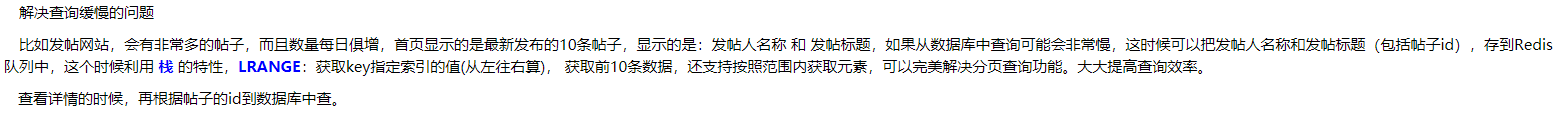 解决查询缓慢的问题

比如发帖网站，会有非常多的帖子，而且数量每日俱增，首页显示的是最新发布的10条帖子，显示的是：发帖人名称 和 发帖标题，如果从数据库中查询可能会非常慢，这时候可以把发帖人名称和发帖标题（包括帖子id），存到Redis队列中，这个时候利用 栈 的特性，LRANGE：获取key指定索引的值(从左往右算)， 获取前10条数据，还支持按照范围内获取元素，可以完美解决分页查询功能。大大提高查询效率。

查看详情的时候，再根据帖子的id到数据库中查。